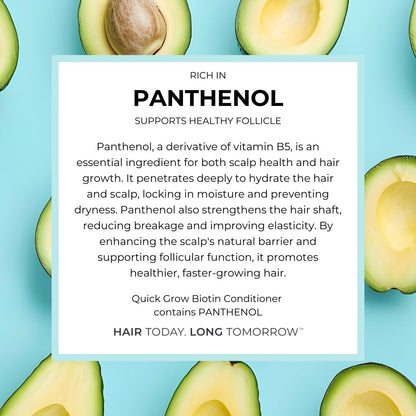 RICH IN

PANTHENOL

SUPPORTS HEALTHY FOLLICLE

Panthenol, a derivative of vitamin B5, is an essential ingredient for both scalp health and hair growth. It penetrates deeply to hydrate the hair and scalp, locking in moisture and preventing dryness. Panthenol also strengthens the hair shaft, reducing breakage and improving elasticity. By enhancing the scalp's natural barrier and supporting follicular function, it promotes healthier, faster-growing hair.

Quick Grow Biotin Conditioner contains PANTHENOL

HAIR TODAY. LONG TOMORROW™